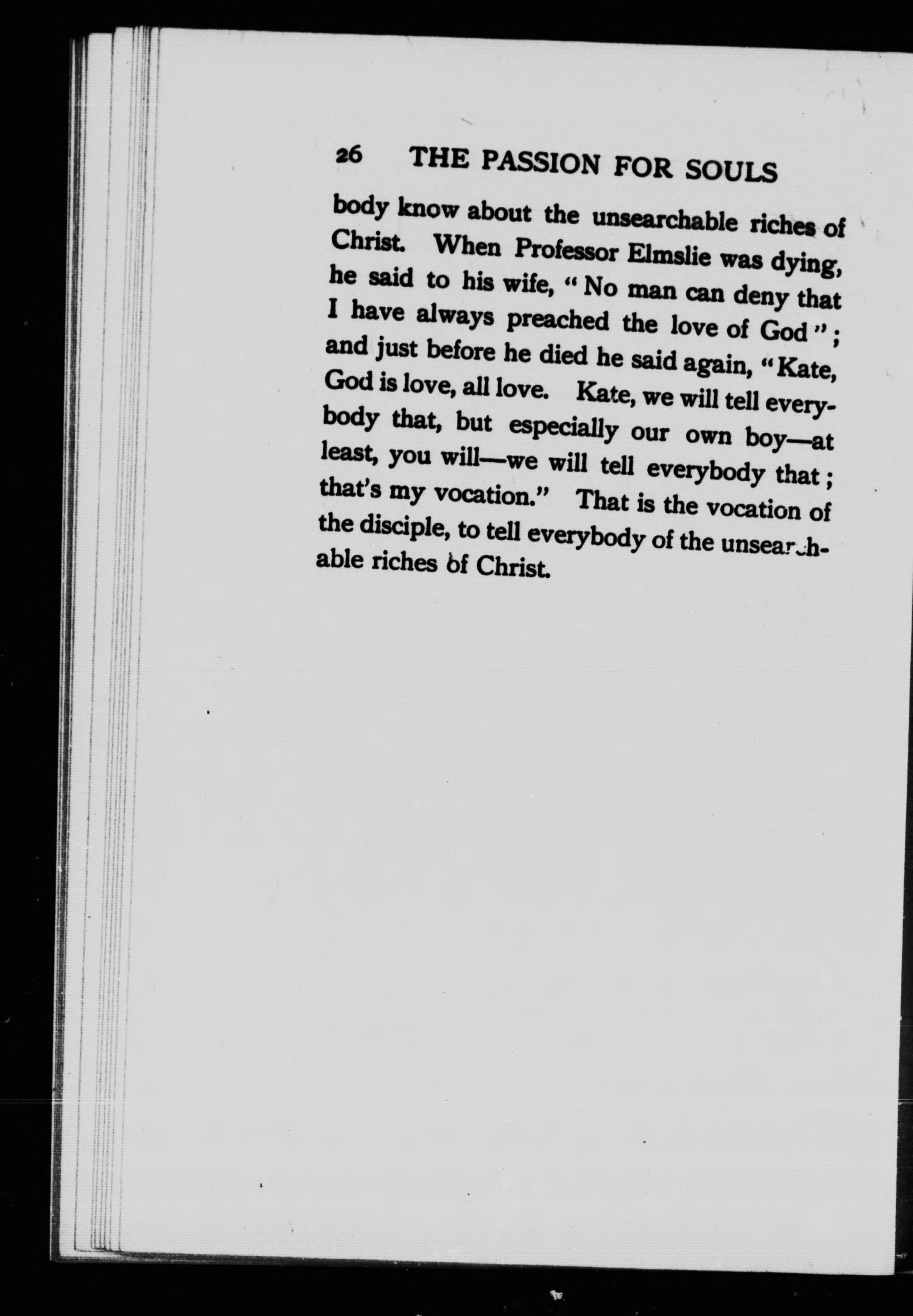 26 THE PASSION FOR SOULS

body know about the unsearchable riches of Christ. When Professor Elmslie was dying, he said to his wife, "No man can deny that I have always preached the love of God"; and just before he died he said again, "Kate, God is love, all love. Kate, we will tell everybody that, but especially our own boy—at least, you will—we will tell everybody that; that's my vocation." That is the vocation of the disciple, to tell everybody of the unsearchable riches of Christ.